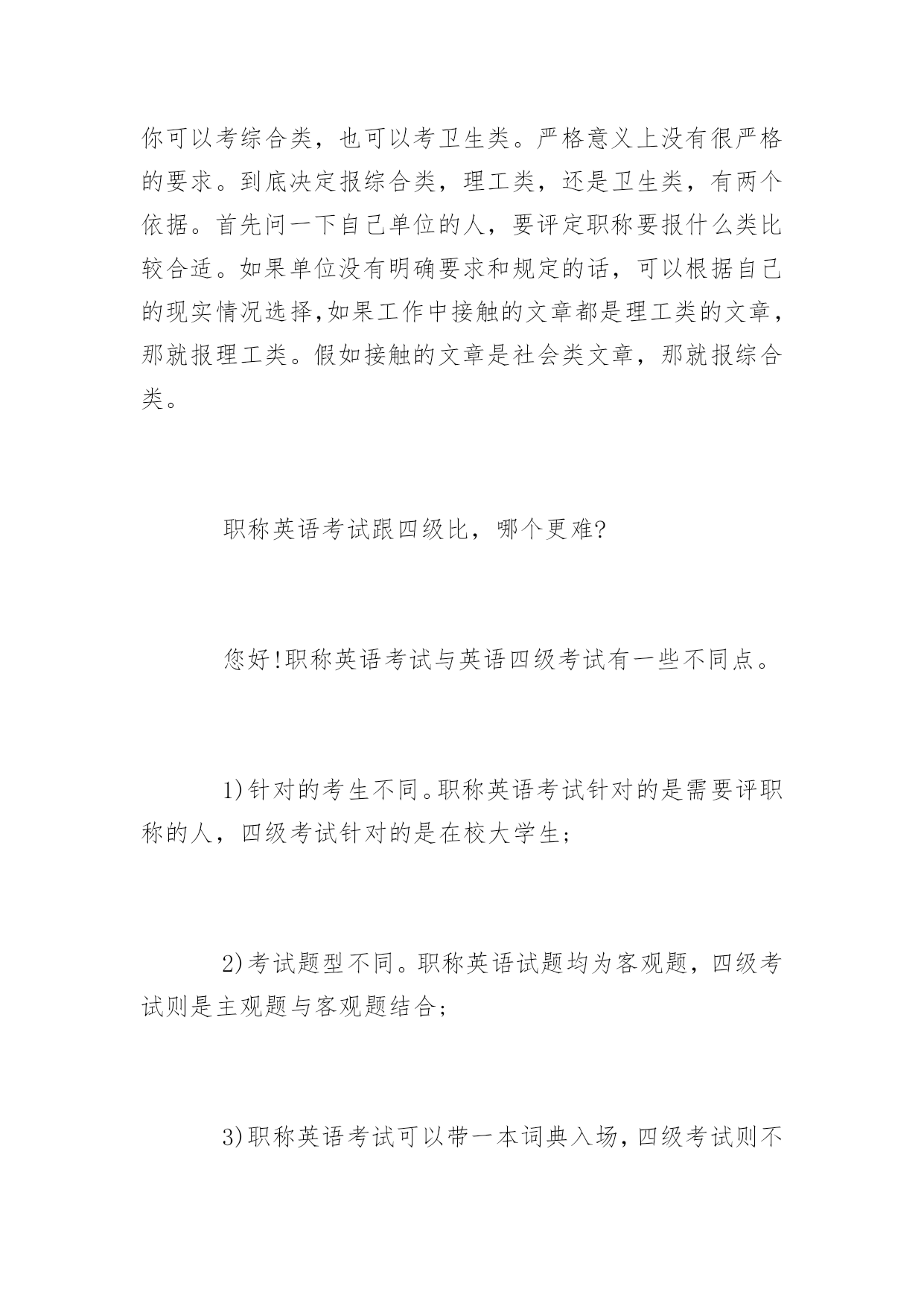 你可以考综合类，也可以考卫生类。严格意义上没有很严格的要求。到底决定报综合类，理工类，还是卫生类，有两个依据。首先问一下自己单位的人，要评定职称要报什么类比较合适。如果单位没有明确要求和规定的话，可以根据自己的现实情况选择,如果工作中接触的文章都是理工类的文章，那就报理工类。假如接触的文章是社会类文章，那就报综合类。

职称英语考试跟四级比，哪个更难?

您好!职称英语考试与英语四级考试有一些不同点。

1)针对的考生不同。职称英语考试针对的是需要评职称的人，四级考试针对的是在校大学生;

2)考试题型不同。职称英语试题均为客观题，四级考试则是主观题与客观题结合;

3)职称英语考试可以带一本词典入场，四级考试则不